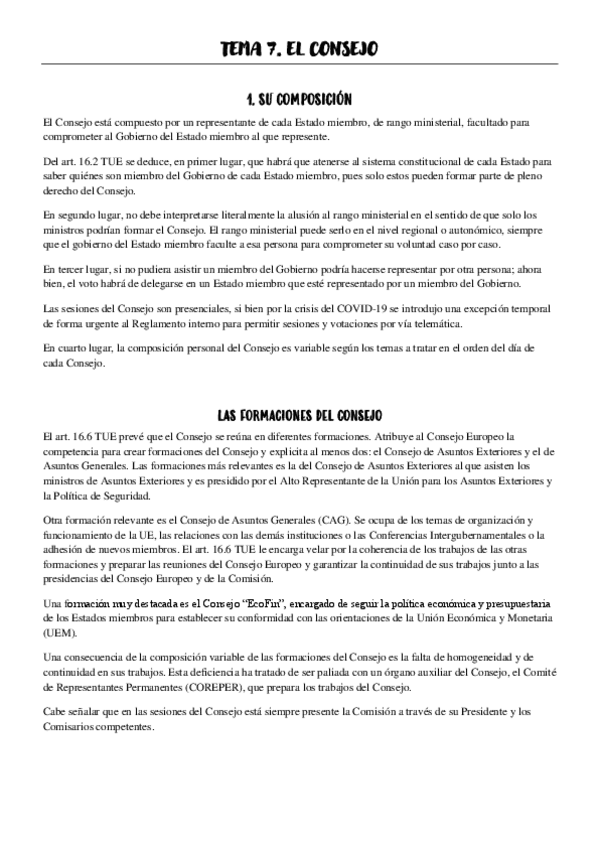 TEMA 7. EL CONSEJO

1. SU COMPOSICIÓN

El Consejo está compuesto por un representante de cada Estado miembro, de rango ministerial, facultado para comprometer al Gobierno del Estado miembro al que represente.

Del art. 16.2 TUE se deduce, en primer lugar, que habrá que atenerse al sistema constitucional de cada Estado para saber quiénes son miembro del Gobierno de cada Estado miembro, pues solo estos pueden formar parte de pleno derecho del Consejo.

En segundo lugar, no debe interpretarse literalmente la alusión al rango ministerial en el sentido de que solo los ministros podrían formar el Consejo. El rango ministerial puede serlo en el nivel regional o autonómico, siempre que el gobierno del Estado miembro faculte a esa persona para comprometer su voluntad caso por caso.

En tercer lugar, si no pudiera asistir un miembro del Gobierno podría hacerse representar por otra persona; ahora bien, el voto habrá de delegarse en un Estado miembro que esté representado por un miembro del Gobierno.

Las sesiones del Consejo son presenciales, si bien por la crisis del COVID-19 se introdujo una excepción temporal de forma urgente al Reglamento interno para permitir sesiones y votaciones por vía telemática.

En cuarto lugar, la composición personal del Consejo es variable según los temas a tratar en el orden del día de cada Consejo.

LAS FORMACIONES DEL CONSEJO

El art. 16.6 TUE prevé que el Consejo se reúna en diferentes formaciones. Atribuye al Consejo Europeo la competencia para crear formaciones del Consejo y explicita al menos dos: el Consejo de Asuntos Exteriores y el de Asuntos Generales. Las formaciones más relevantes es la del Consejo de Asuntos Exteriores al que asisten los ministros de Asuntos Exteriores y es presidido por el Alto Representante de la Unión para los Asuntos Exteriores y la Política de Seguridad.

Otra formación relevante es el Consejo de Asuntos Generales (CAG). Se ocupa de los temas de organización y funcionamiento de la UE, las relaciones con las demás instituciones o las Conferencias Intergubernamentales o la adhesión de nuevos miembros. El art. 16.6 TUE le encarga velar por la coherencia de los trabajos de las otras formaciones y preparar las reuniones del Consejo Europeo y garantizar la continuidad de sus trabajos junto a las presidencias del Consejo Europeo y de la Comisión.

Una formación muy destacada es el Consejo "EcoFin", encargado de seguir la política económica y presupuestaria de los Estados miembros para establecer su conformidad con las orientaciones de la Unión Económica y Monetaria (UEM).

Una consecuencia de la composición variable de las formaciones del Consejo es la falta de homogeneidad y de continuidad en sus trabajos. Esta deficiencia ha tratado de ser paliada con un órgano auxiliar del Consejo, el Comité de Representantes Permanentes (COREPER), que prepara los trabajos del Consejo.

Cabe señalar que en las sesiones del Consejo está siempre presente la Comisión a través de su Presidente y los Comisarios competentes.